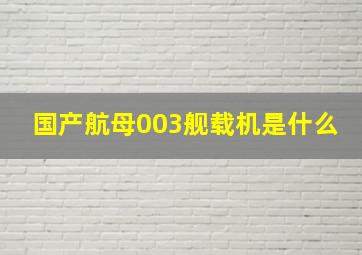 国产航母003舰载机是什么